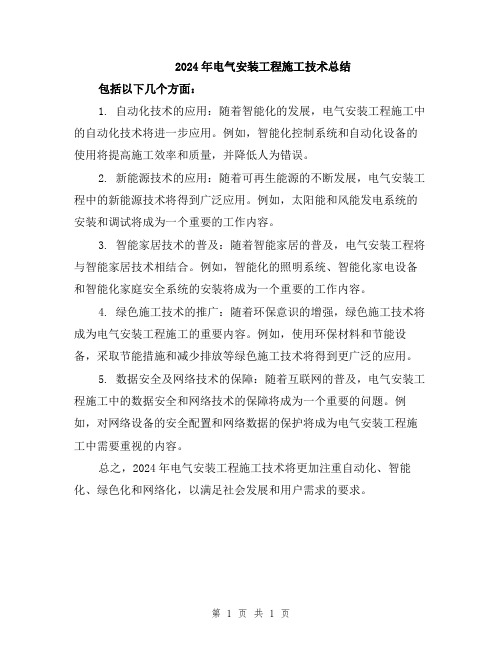 2024年电气安装工程施工技术总结

包括以下几个方面：

1. 自动化技术的应用：随着智能化的发展，电气安装工程施工中的自动化技术将进一步应用。例如，智能化控制系统和自动化设备的使用将提高施工效率和质量，并降低人为错误。

2. 新能源技术的应用：随着可再生能源的不断发展，电气安装工程中的新能源技术将得到广泛应用。例如，太阳能和风能发电系统的安装和调试将成为一个重要的工作内容。

3. 智能家居技术的普及：随着智能家居的普及，电气安装工程将与智能家居技术相结合。例如，智能化的照明系统、智能化家电设备和智能化家庭安全系统的安装将成为一个重要的工作内容。

4. 绿色施工技术的推广：随着环保意识的增强，绿色施工技术将成为电气安装工程施工的重要内容。例如，使用环保材料和节能设备，采取节能措施和减少排放等绿色施工技术将得到更广泛的应用。

5. 数据安全及网络技术的保障：随着互联网的普及，电气安装工程施工中的数据安全和网络技术的保障将成为一个重要的问题。例如，对网络设备的安全配置和网络数据的保护将成为电气安装工程施工中需要重视的内容。

总之，2024年电气安装工程施工技术将更加注重自动化、智能化、绿色化和网络化，以满足社会发展和用户需求的要求。

第 1 页 共 1 页